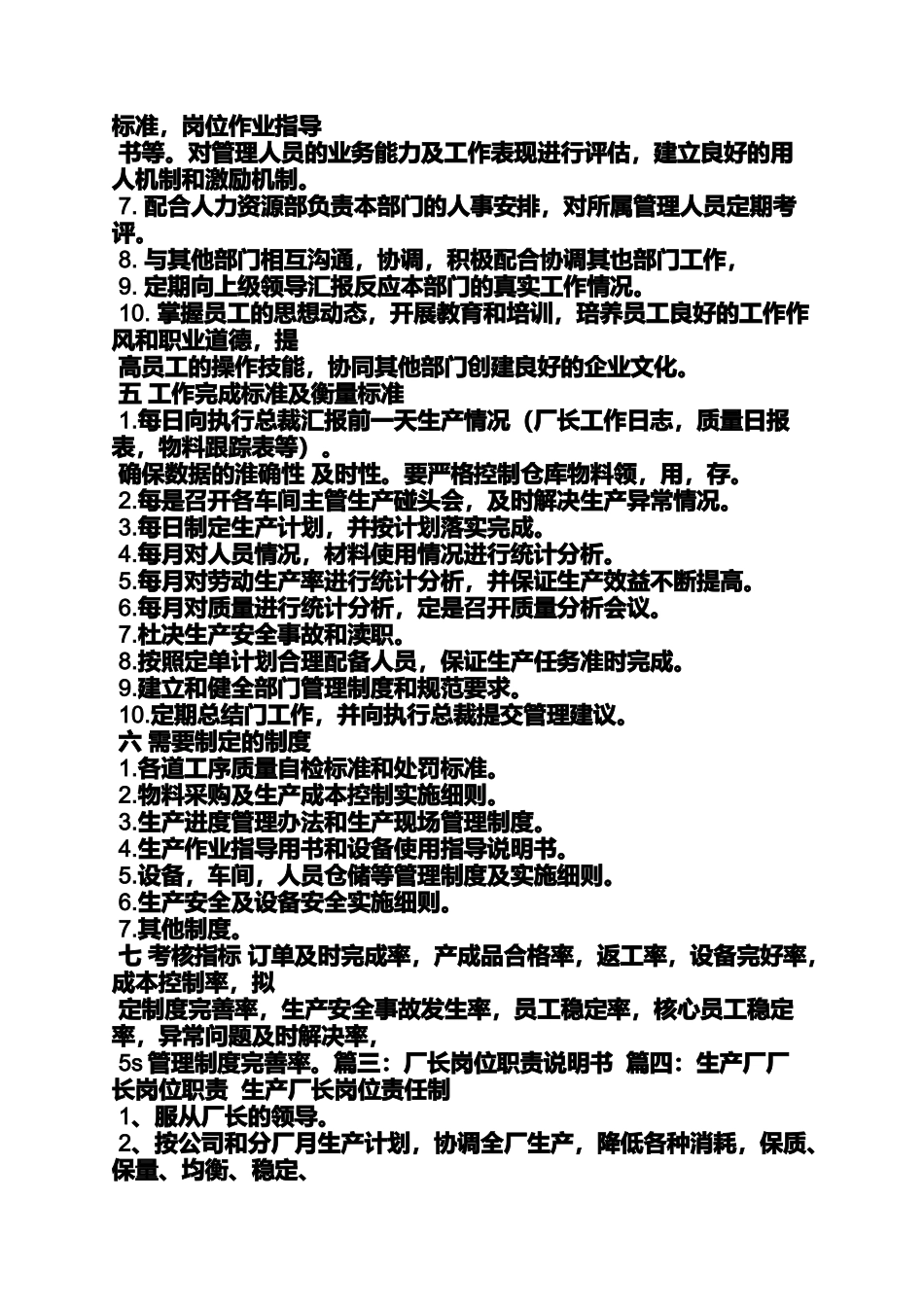 标准，岗位作业指导

书等。对管理人员的业务能力及工作表现进行评估，建立良好的用人机制和激励机制。

7. 配合人力资源部负责本部门的人事安排，对所属管理人员定期考评。

8. 与其他部门相互沟通，协调，积极配合协调其也部门工作，

9. 定期向上级领导汇报反应本部门的真实工作情况。

10. 掌握员工的思想动态，开展教育和培训，培养员工良好的工作作风和职业道德，提

高员工的操作技能，协同其他部门创建良好的企业文化。

五 工作完成标准及衡量标准

1.每日向执行总裁汇报前一天生产情况（厂长工作日志，质量日报表，物料跟踪表等）。

确保数据的准确性 及时性。要严格控制仓库物料领，用，存。

2.每是召开各车间主管生产碰头会，及时解决生产异常情况。

3.每日制定生产计划，并按计划落实完成。

4.每月对人员情况，材料使用情况进行统计分析。

5.每月对劳动生产率进行统计分析，并保证生产效益不断提高。

6.每月对质量进行统计分析，定是召开质量分析会议。

7.杜决生产安全事故和渎职。

8.按照定单计划合理配备人员，保证生产任务准时完成。

9.建立和健全部门管理制度和规范要求。

10.定期总结门工作，并向执行总裁提交管理建议。

六 需要制定的制度

1.各道工序质量自检标准和处罚标准。

2.物料采购及生产成本控制实施细则。

3.生产进度管理办法和生产现场管理制度。

4.生产作业指导用书和设备使用指导说明书。

5.设备，车间，人员仓储等管理制度及实施细则。

6.生产安全及设备安全实施细则。

7.其他制度。

七 考核指标 订单及时完成率，产成品合格率，返工率，设备完好率，成本控制率，拟

定制度完善率，生产安全事故发生率，员工稳定率，核心员工稳定率，异常问题及时解决率，

5s 管理制度完善率。篇三：厂长岗位职责说明书 篇四：生产厂厂长岗位职责 生产厂长岗位责任制

1、服从厂长的领导。

2、按公司和分厂月生产计划，协调全厂生产，降低各种消耗，保质、保量、均衡、稳定、